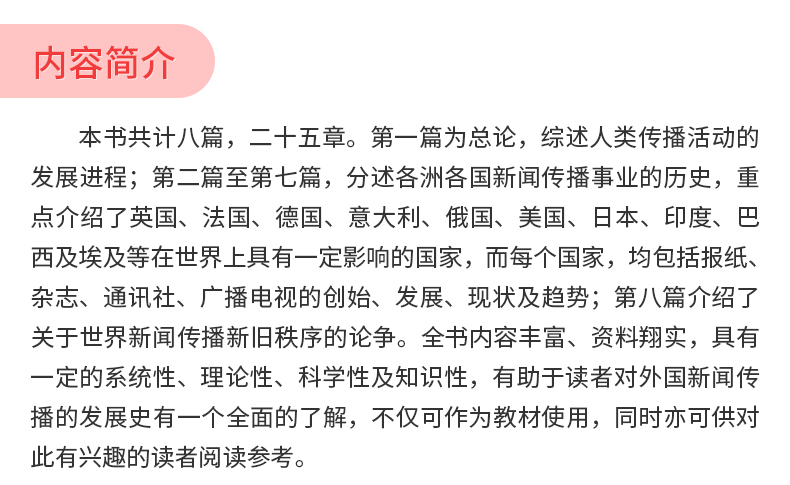 内容简介

本书共计八篇，二十五章。第一篇为总论，综述人类传播活动的发展进程；第二篇至第七篇，分述各洲各国新闻传播事业的历史，重点介绍了英国、法国、德国、意大利、俄国、美国、日本、印度、巴西及埃及等在世界上具有一定影响的国家，而每个国家，均包括报纸、杂志、通讯社、广播电视的创始、发展、现状及趋势；第八篇介绍了关于世界新闻传播新旧秩序的论争。全书内容丰富、资料翔实，具有一定的系统性、理论性、科学性及知识性，有助于读者对外国新闻传播的发展史有一个全面的了解，不仅可作为教材使用，同时亦可供对此有兴趣的读者阅读参考。